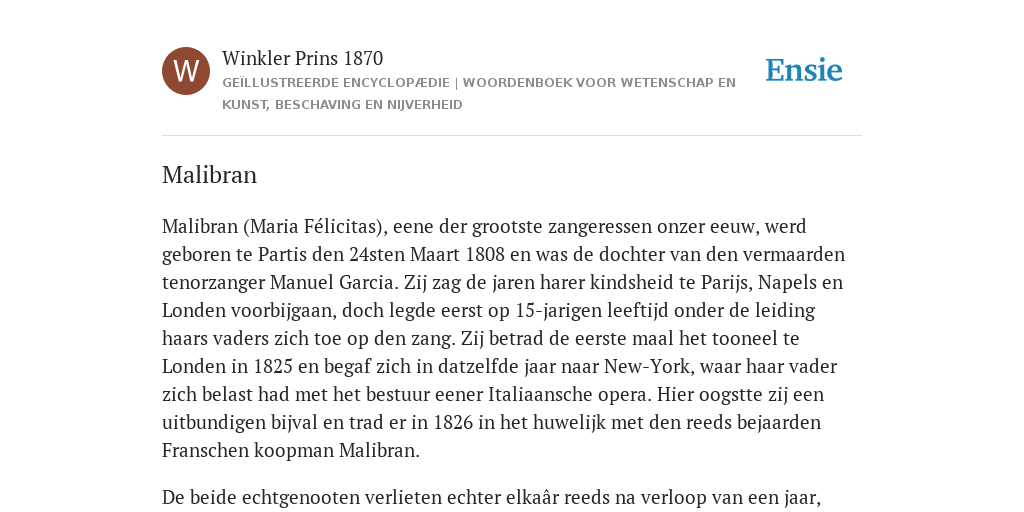 W

Winkler Prins 1870

GEÏLLUSTREERDE ENCYCLOPÆDIE | WOORDENBOEK VOOR WETENSCHAP EN KUNST, BESCHAVING EN NIJVERHEID

Ensie

Malibran

Malibran (Maria Félicitas), eene der grootste zangeressen onzer eeuw, werd geboren te Partis den 24sten Maart 1808 en was de dochter van den vermaarden tenorzanger Manuel Garcia. Zij zag de jaren harer kindsheid te Parijs, Napels en Londen voorbijgaan, doch legde eerst op 15-jarigen leeftijd onder de leiding haars vaders zich toe op den zang. Zij betrad de eerste maal het tooneel te Londen in 1825 en begaf zich in datzelfde jaar naar New-York, waar haar vader zich belast had met het bestuur eener Italiaansche opera. Hier oogstte zij een uitbundigen bijval en trad er in 1826 in het huwelijk met den reeds bejaarden Franschen koopman Malibran.

De beide echtgenooten verlieten echter elkaâr reeds na verloop van een jaar,